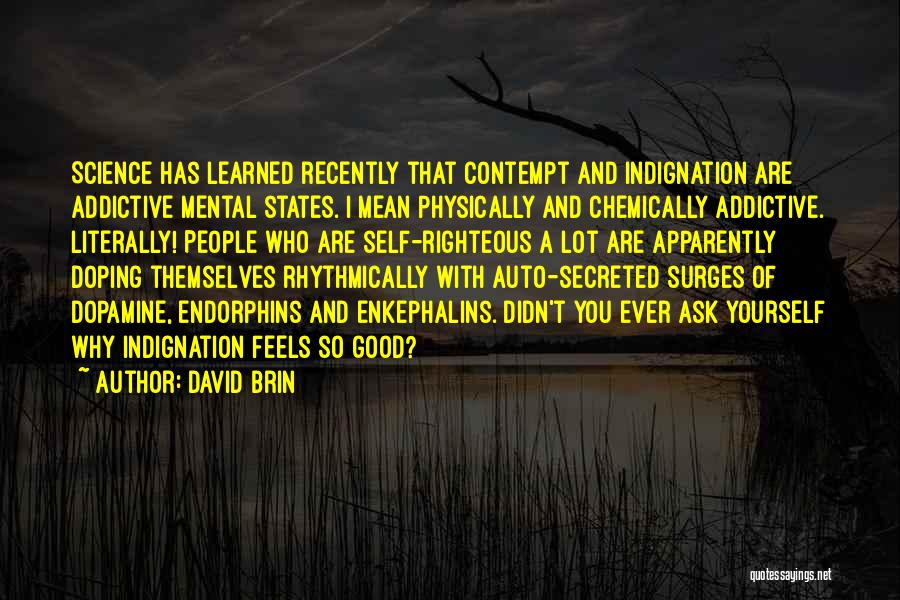 SCIENCE HAS LEARNED RECENTLY THAT CONTEMPT AND INDIGNATION ARE ADDICTIVE MENTAL STATES. I MEAN PHYSICALLY AND CHEMICALLY ADDICTIVE. LITERALLY! PEOPLE WHO ARE SELF-RIGHTEOUS A LOT ARE APPARENTLY DOPING THEMSELVES RHYTHMICALLY WITH AUTO-SECRETED SURGES OF DOPAMINE, ENDORPHINS AND ENKEPHALINS. DIDN'T YOU EVER ASK YOURSELF WHY INDIGNATION FEELS SO GOOD?

~ AUTHOR: DAVID BRIN

quotessayings.net